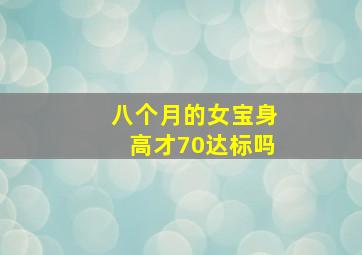 八个月的女宝身高才70达标吗